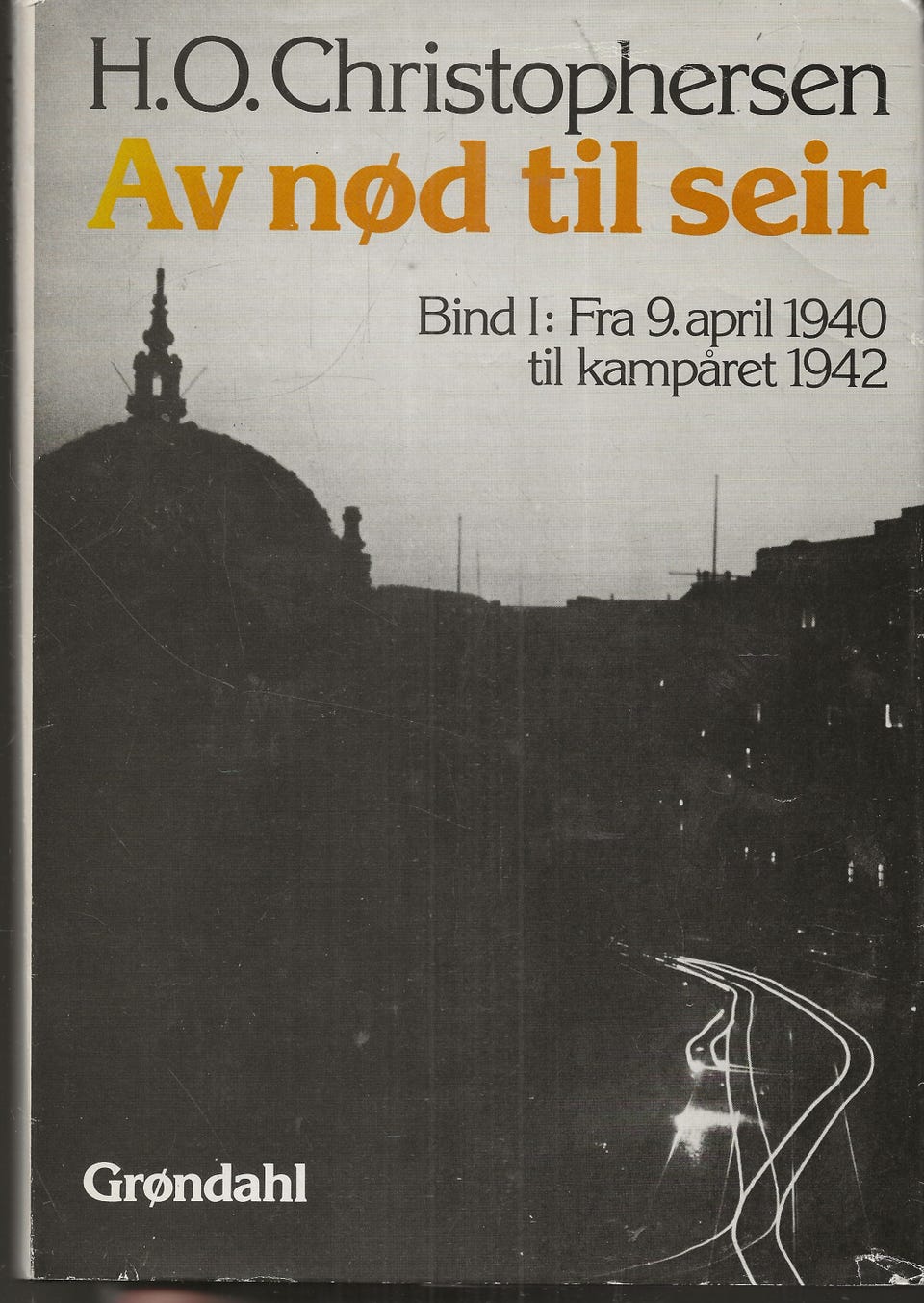 H.O. Christophersen

Av nød til seir

Bind I: Fra 9. april 1940
til kampåret 1942

Grøndahl